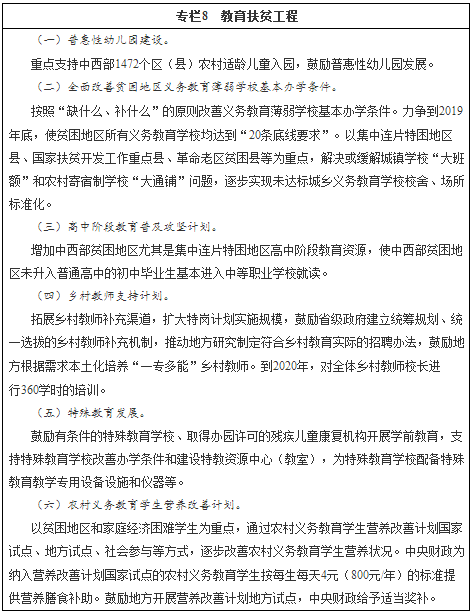 专栏8　教育扶贫工程

（一）普惠性幼儿园建设。

重点支持中西部1472个区（县）农村适龄儿童入园，鼓励普惠性幼儿园发展。

（二）全面改善贫困地区义务教育薄弱学校基本办学条件。

按照“缺什么、补什么”的原则改善义务教育薄弱学校基本办学条件。力争到2019年底，使贫困地区所有义务教育学校均达到“20条底线要求”。以集中连片特困地区县、国家扶贫开发工作重点县、革命老区贫困县等为重点，解决或缓解城镇学校“大班额”和农村寄宿制学校“大通铺”问题，逐步实现未达标城乡义务教育学校校舍、场所标准化。

（三）高中阶段教育普及攻坚计划。

增加中西部贫困地区尤其是集中连片特困地区高中阶段教育资源，使中西部贫困地区未升入普通高中的初中毕业生基本进入中等职业学校就读。

（四）乡村教师支持计划。

拓展乡村教师补充渠道，扩大特岗计划实施规模，鼓励省级政府建立统筹规划、统一选拔的乡村教师补充机制，推动地方研究制定符合乡村教育实际的招聘办法，鼓励地方根据需求本土化培养“一专多能”乡村教师。到2020年，对全体乡村教师校长进行360学时的培训。

（五）特殊教育发展。

鼓励有条件的特殊教育学校、取得办园许可的残疾儿童康复机构开展学前教育，支持特殊教育学校改善办学条件和建设特教资源中心（教室），为特殊教育学校配备特殊教育教学专用设备设施和仪器等。

（六）农村义务教育学生营养改善计划。

以贫困地区和家庭经济困难学生为重点，通过农村义务教育学生营养改善计划国家试点、地方试点、社会参与等方式，逐步改善农村义务教育学生营养状况。中央财政为纳入营养改善计划国家试点的农村义务教育学生按每生每天4元（800元/年）的标准提供营养膳食补助。鼓励地方开展营养改善计划地方试点，中央财政给予适当奖补。